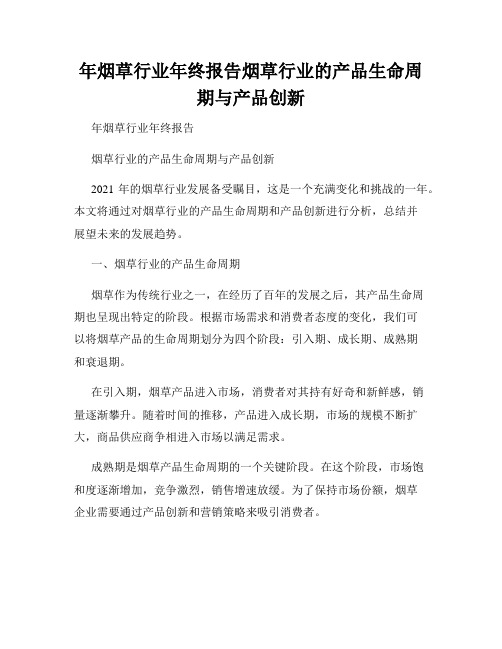 年烟草行业年终报告烟草行业的产品生命周期与产品创新

年烟草行业年终报告

烟草行业的产品生命周期与产品创新

2021 年的烟草行业发展备受瞩目，这是一个充满变化和挑战的一年。本文将通过对烟草行业的产品生命周期和产品创新进行分析，总结并展望未来的发展趋势。

一、烟草行业的产品生命周期

烟草作为传统行业之一，在经历了百年的发展之后，其产品生命周期也呈现出特定的阶段。根据市场需求和消费者态度的变化，我们可以将烟草产品的生命周期划分为四个阶段：引入期、成长期、成熟期和衰退期。

在引入期，烟草产品进入市场，消费者对其持有好奇和新鲜感，销量逐渐攀升。随着时间的推移，产品进入成长期，市场的规模不断扩大，商品供应商争相进入市场以满足需求。

成熟期是烟草产品生命周期的一个关键阶段。在这个阶段，市场饱和度逐渐增加，竞争激烈，销售增速放缓。为了保持市场份额，烟草企业需要通过产品创新和营销策略来吸引消费者。